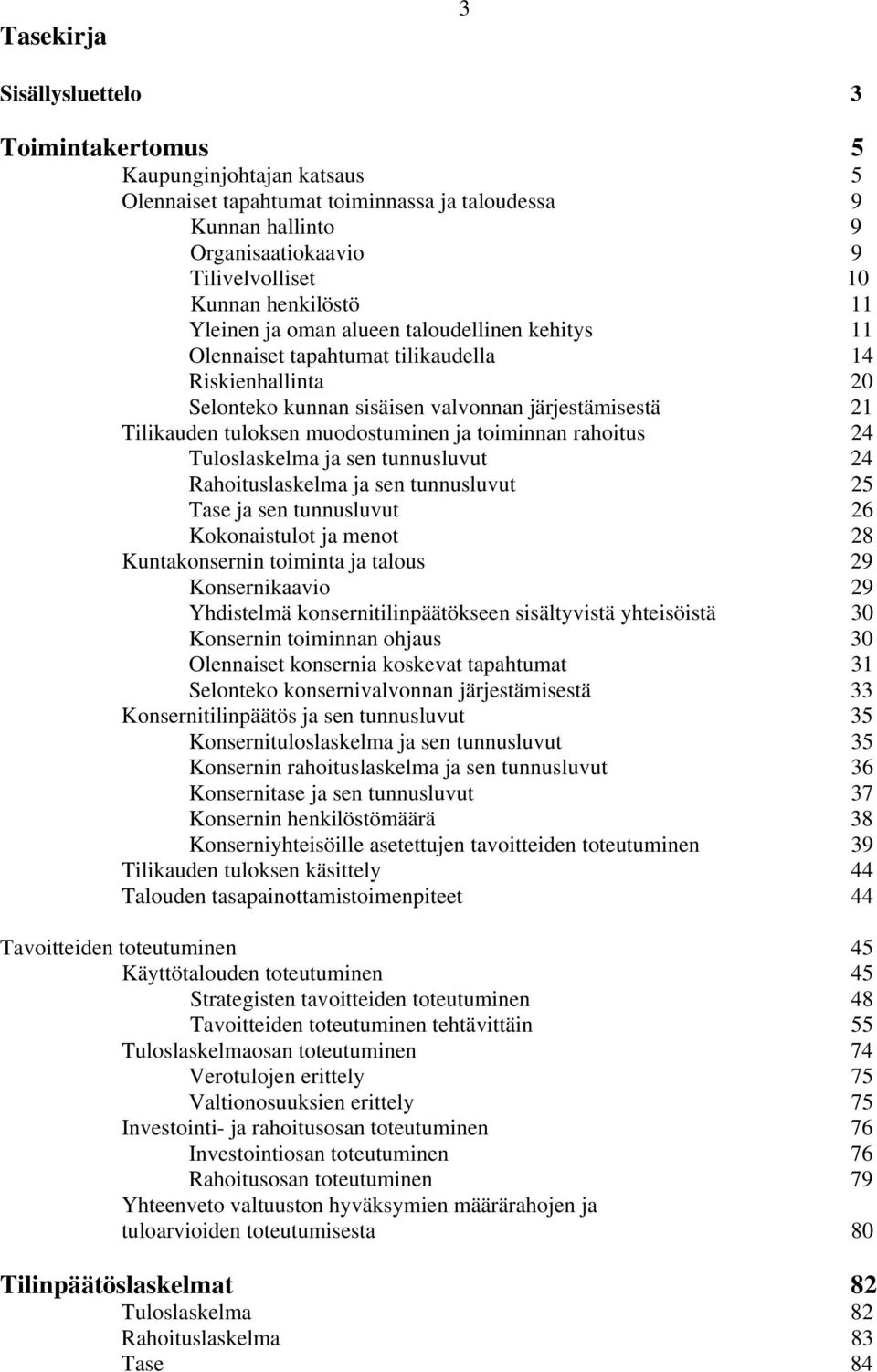 3

Tasekirja

Sisällysluettelo 3

Toimintakertomus 5
Kaupunginjohtajan katsaus 5
Olennaiset tapahtumat toiminnassa ja taloudessa 9
Kunnan hallinto 9
Organisaatiokaavio 9
Tilivelvolliset 10
Kunnan henkilöstö 11
Yleinen ja oman alueen taloudellinen kehitys 11
Olennaiset tapahtumat tilikaudella 14
Riskienhallinta 20
Selonteko kunnan sisäisen valvonnan järjestämisestä 21
Tilikauden tuloksen muodostuminen ja toiminnan rahoitus 24
Tuloslaskelma ja sen tunnusluvut 24
Rahoituslaskelma ja sen tunnusluvut 25
Tase ja sen tunnusluvut 26
Kokonaistulot ja menot 28
Kuntakonsernin toiminta ja talous 29
Konsernikaavio 29
Yhdistelmä konsernitilinpäätökseen sisältyvistä yhteisöistä 30
Konsernin toiminnan ohjaus 30
Olennaiset konsernia koskevat tapahtumat 31
Selonteko konsernivalvonnan järjestämisestä 33
Konsernitilinpäätös ja sen tunnusluvut 35
Konsernituloslaskelma ja sen tunnusluvut 35
Konsernin rahoituslaskelma ja sen tunnusluvut 36
Konsernitase ja sen tunnusluvut 37
Konsernin henkilöstömäärä 38
Konserniyhteisöille asetettujen tavoitteiden toteutuminen 39
Tilikauden tuloksen käsittely 44
Talouden tasapainottamistoimenpiteet 44

Tavoitteiden toteutuminen 45
Käyttötalouden toteutuminen 45
Strategisten tavoitteiden toteutuminen 48
Tavoitteiden toteutuminen tehtävittäin 55
Tuloslaskelmaosan toteutuminen 74
Verotulojen erittely 75
Valtionosuuksien erittely 75
Investointi- ja rahoitusosan toteutuminen 76
Investointiosan toteutuminen 76
Rahoitusosan toteutuminen 79
Yhteenveto valtuuston hyväksymien määrärahojen ja tuloarvioiden toteutumisesta 80

Tilinpäätöslaskelmat 82
Tuloslaskelma 82
Rahoituslaskelma 83
Tase 84